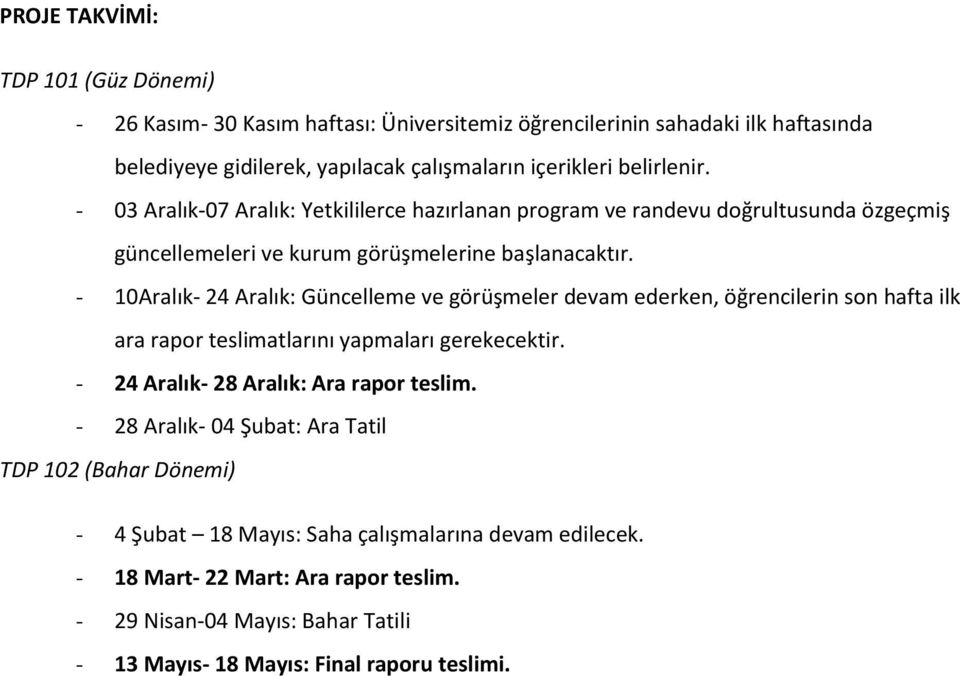 PROJE TAKVİMİ:

TDP 101 (Güz Dönemi)

- 26 Kasım- 30 Kasım haftası: Üniversitemiz öğrencilerinin sahadaki ilk haftasında belediyeye gidilerek, yapılacak çalışmaların içerikleri belirlenir.
- 03 Aralık-07 Aralık: Yetkililerce hazırlanan program ve randevu doğrultusunda özgeçmiş güncellemeleri ve kurum görüşmelerine başlanacaktır.
- 10Aralık- 24 Aralık: Güncelleme ve görüşmeler devam ederken, öğrencilerin son hafta ilk ara rapor teslimatlarını yapmaları gerekecektir.
- 24 Aralık- 28 Aralık: Ara rapor teslim.
- 28 Aralık- 04 Şubat: Ara Tatil

TDP 102 (Bahar Dönemi)

- 4 Şubat – 18 Mayıs: Saha çalışmalarına devam edilecek.
- 18 Mart- 22 Mart: Ara rapor teslim.
- 29 Nisan-04 Mayıs: Bahar Tatili
- 13 Mayıs- 18 Mayıs: Final raporu teslimi.